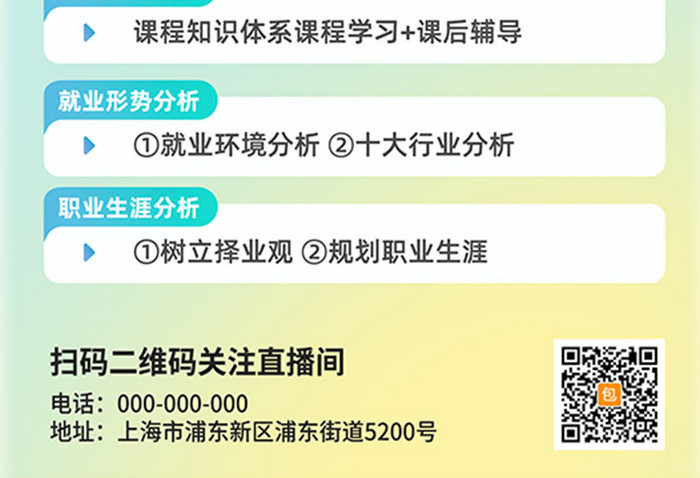 课程知识体系课程学习+课后辅导

就业形势分析

①就业环境分析 ②十大行业分析

职业生涯分析

①树立择业观 ②规划职业生涯

扫码二维码关注直播间

电话：000-000-000
地址：上海市浦东新区浦东街道5200号

包